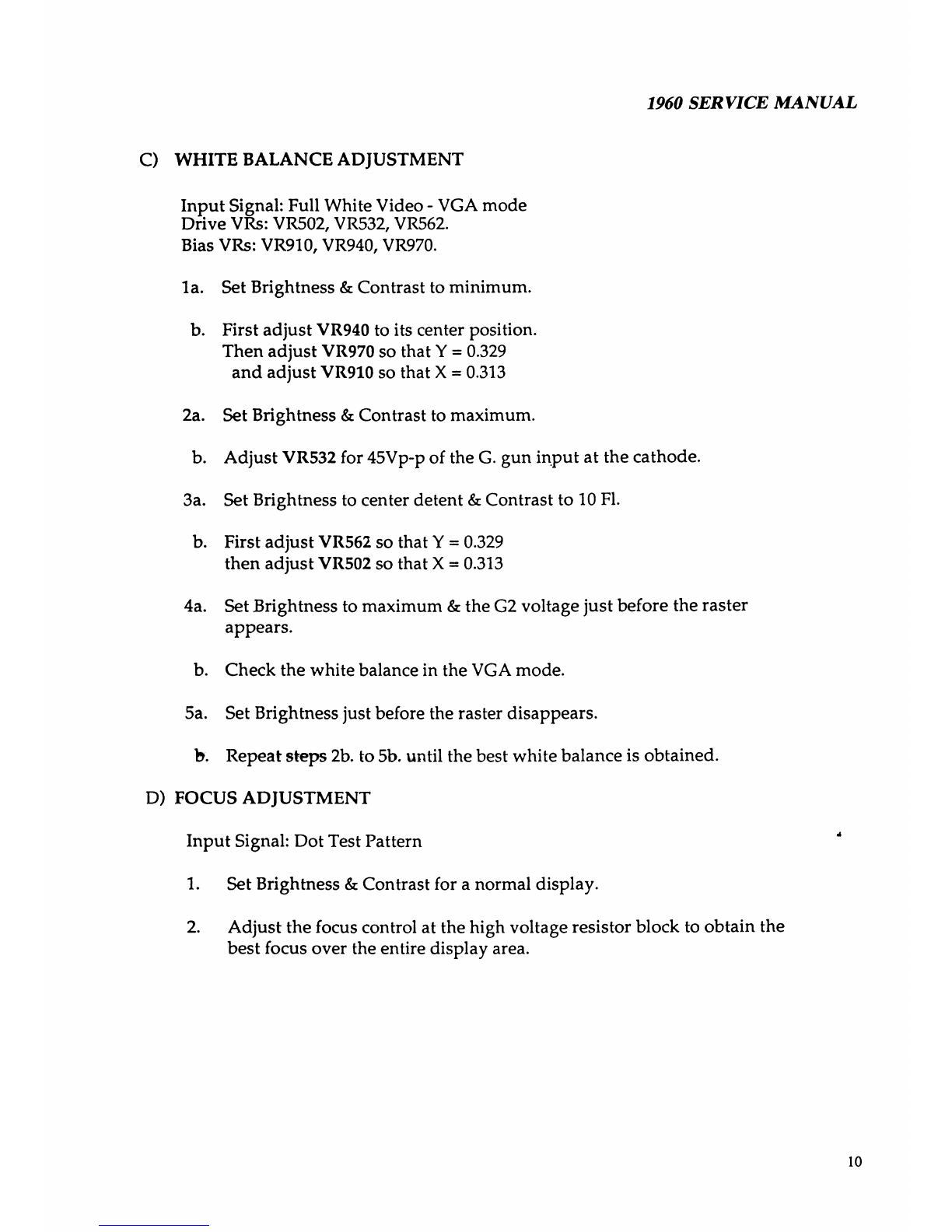 1960 SERVICE MANUAL

C) WHITE BALANCE ADJUSTMENT

Input Signal: Full White Video - VGA mode
Drive VRs: VR502, VR532, VR562.
Bias VRs: VR910, VR940, VR970.

1a. Set Brightness & Contrast to minimum.

b. First adjust VR940 to its center position.
Then adjust VR970 so that Y = 0.329
and adjust VR910 so that X = 0.313

2a. Set Brightness & Contrast to maximum.

b. Adjust VR532 for 45Vp-p of the G. gun input at the cathode.

3a. Set Brightness to center detent & Contrast to 10 Fl.

b. First adjust VR562 so that Y = 0.329
then adjust VR502 so that X = 0.313

4a. Set Brightness to maximum & the G2 voltage just before the raster appears.

b. Check the white balance in the VGA mode.

5a. Set Brightness just before the raster disappears.

b. Repeat steps 2b. to 5b. until the best white balance is obtained.

D) FOCUS ADJUSTMENT

Input Signal: Dot Test Pattern

1. Set Brightness & Contrast for a normal display.

2. Adjust the focus control at the high voltage resistor block to obtain the best focus over the entire display area.

10